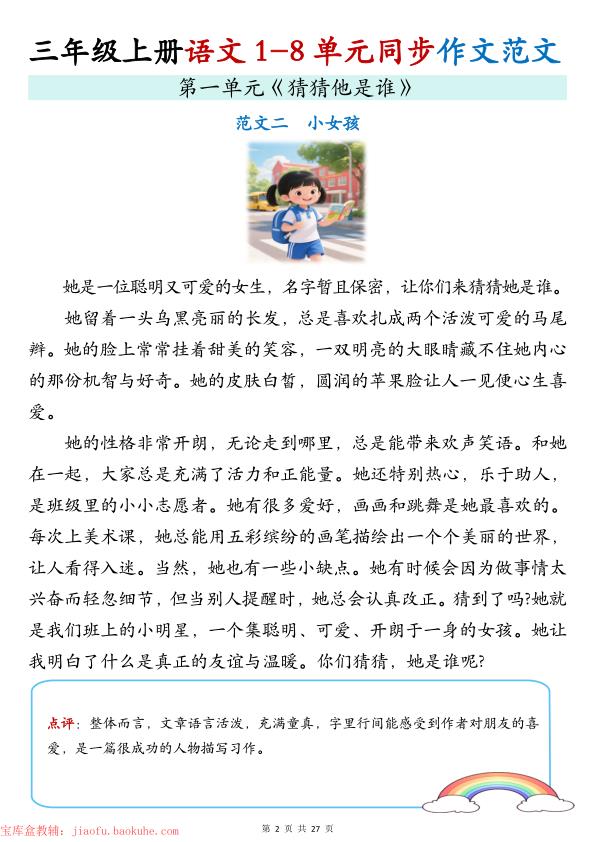 三年级上册语文 1-8 单元同步作文范文

第一单元《猜猜他是谁》

范文二 小女孩

她是一位聪明又可爱的女生，名字暂且保密，让你们来猜猜她是谁。

她留着一头乌黑亮丽的长发，总是喜欢扎成两个活泼可爱的马尾辫。她的脸上常常挂着甜美的笑容，一双明亮的大眼睛藏不住她内心的那份机智与好奇。她的皮肤白皙，圆润的苹果脸让人一见便心生喜爱。

她的性格非常开朗，无论走到哪里，总是能带来欢声笑语。和她在一起，大家总是充满了活力和正能量。她还特别热心，乐于助人，是班级里的小小志愿者。她有很多爱好，画画和跳舞是她最喜欢的。每次上美术课，她总能用五彩缤纷的画笔描绘出一个个美丽的世界，让人看得入迷。当然，她也有一些小缺点。她有时候会因为做事情太兴奋而轻忽细节，但当别人提醒时，她总会认真改正。猜到了吗?她就是我们班上的小明星，一个集聪明、可爱、开朗于一身的女孩。她让我明白了什么是真正的友谊与温暖。你们猜猜，她是谁呢?

点评：整体而言，文章语言活泼，充满童真，字里行间能感受到作者对朋友的喜爱，是一篇很成功的人物描写习作。

宝库盒教辅：jiaofu.baokuhe.com

第 2 页 共 27 页